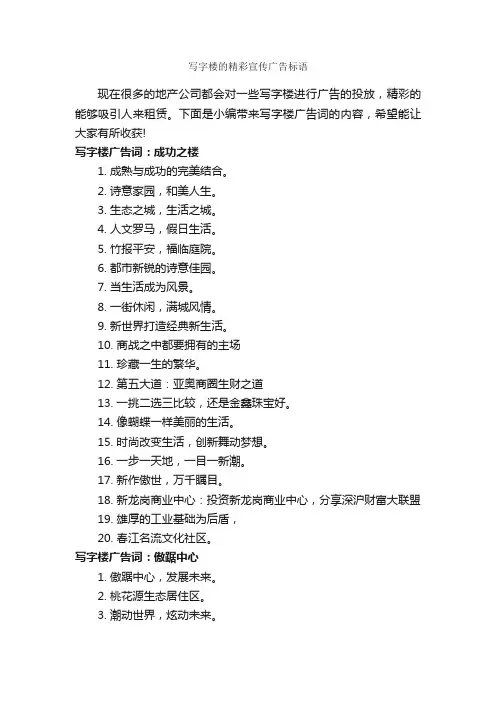 写字楼的精彩宣传广告标语

现在很多的地产公司都会对一些写字楼进行广告的投放，精彩的能够吸引人来租赁。下面是小编带来写字楼广告词的内容，希望能让大家有所收获!

写字楼广告词：成功之楼

1. 成熟与成功的完美结合。
2. 诗意家园，和美人生。
3. 生态之城，生活之城。
4. 人文罗马，假日生活。
5. 竹报平安，福临庭院。
6. 都市新锐的诗意佳园。
7. 当生活成为风景。
8. 一街休闲，满城风情。
9. 新世界打造经典新生活。
10. 商战之中都要拥有的主场
11. 珍藏一生的繁华。
12. 第五大道：亚奥商圈生财之道
13. 一挑二选三比较，还是金鑫珠宝好。
14. 像蝴蝶一样美丽的生活。
15. 时尚改变生活，创新舞动梦想。
16. 一步一天地，一目一新潮。
17. 新作傲世，万千瞩目。
18. 新龙岗商业中心：投资新龙岗商业中心，分享深沪财富大联盟
19. 雄厚的工业基础为后盾，
20. 春江名流文化社区。

写字楼广告词：傲踞中心

1. 傲踞中心，发展未来。
2. 桃花源生态居住区。
3. 潮动世界，炫动未来。